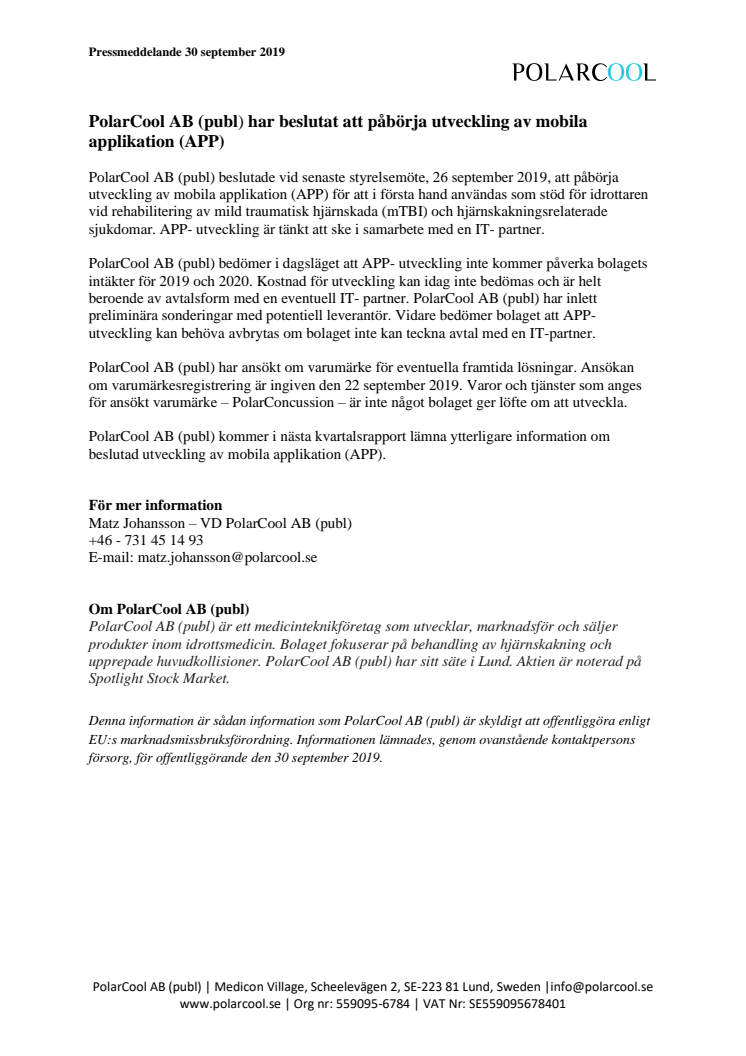 Pressmeddelande 30 september 2019

POLARCOOL

PolarCool AB (publ) har beslutat att påbörja utveckling av mobila applikation (APP)

PolarCool AB (publ) beslutade vid senaste styrelsemöte, 26 september 2019, att påbörja utveckling av mobila applikation (APP) för att i första hand användas som stöd för idrottaren vid rehabilitering av mild traumatisk hjärnskada (mTBI) och hjärnskakningsrelaterade sjukdomar. APP- utveckling är tänkt att ske i samarbete med en IT- partner.

PolarCool AB (publ) bedömer i dagsläget att APP- utveckling inte kommer påverka bolagets intäkter för 2019 och 2020. Kostnad för utveckling kan idag inte bedömas och är helt beroende av avtalsform med en eventuell IT- partner. PolarCool AB (publ) har inlett preliminära sonderingar med potentiell leverantör. Vidare bedömer bolaget att APP-utveckling kan behöva avbrytas om bolaget inte kan teckna avtal med en IT-partner.

PolarCool AB (publ) har ansökt om varumärke för eventuella framtida lösningar. Ansökan om varumärkesregistrering är ingiven den 22 september 2019. Varor och tjänster som anges för ansökt varumärke – PolarConcussion – är inte något bolaget ger löfte om att utveckla.

PolarCool AB (publ) kommer i nästa kvartalsrapport lämna ytterligare information om beslutad utveckling av mobila applikation (APP).

För mer information
Matz Johansson – VD PolarCool AB (publ)
+46 - 731 45 14 93
E-mail: matz.johansson@polarcool.se

Om PolarCool AB (publ)
PolarCool AB (publ) är ett medicinteknikföretag som utvecklar, marknadsför och säljer produkter inom idrottsmedicin. Bolaget fokuserar på behandling av hjärnskakning och upprepade huvudkollisioner. PolarCool AB (publ) har sitt säte i Lund. Aktien är noterad på Spotlight Stock Market.

Denna information är sådan information som PolarCool AB (publ) är skyldigt att offentliggöra enligt EU:s marknadsmissbruksförordning. Informationen lämnades, genom ovanstående kontaktpersons försorg, för offentliggörande den 30 september 2019.

PolarCool AB (publ) | Medicon Village, Scheelevägen 2, SE-223 81 Lund, Sweden |info@polarcool.se
www.polarcool.se | Org nr: 559095-6784 | VAT Nr: SE559095678401